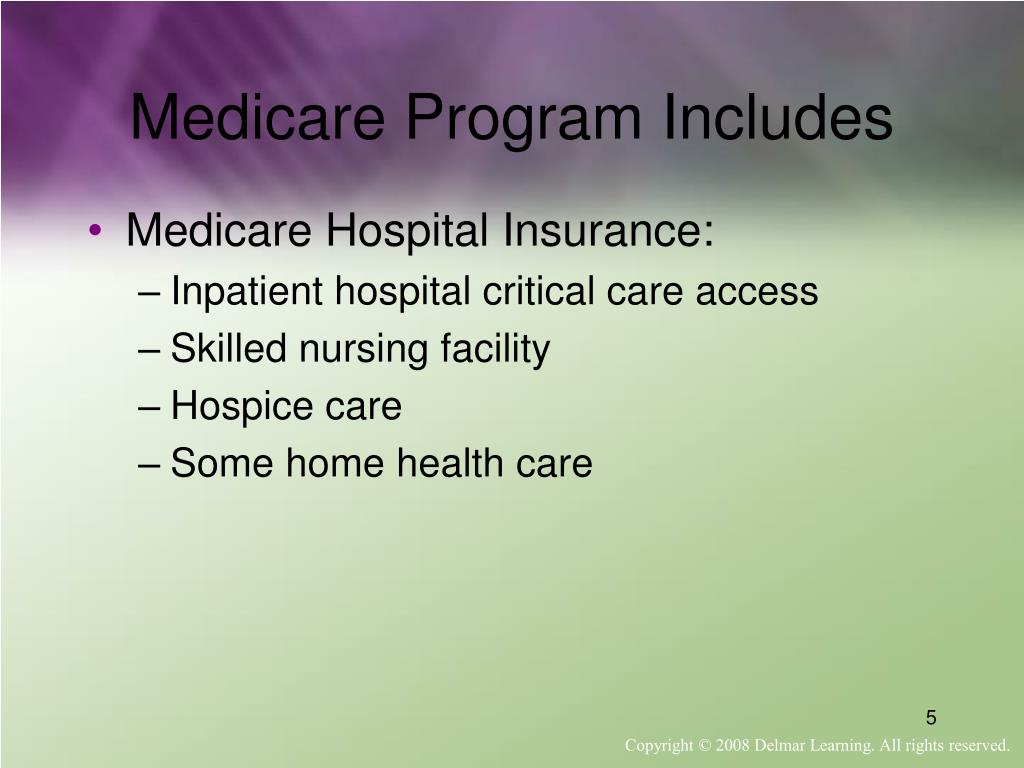 Medicare Program Includes

• Medicare Hospital Insurance:
– Inpatient hospital critical care access
– Skilled nursing facility
– Hospice care
– Some home health care

5

Copyright © 2008 Delmar Learning. All rights reserved.